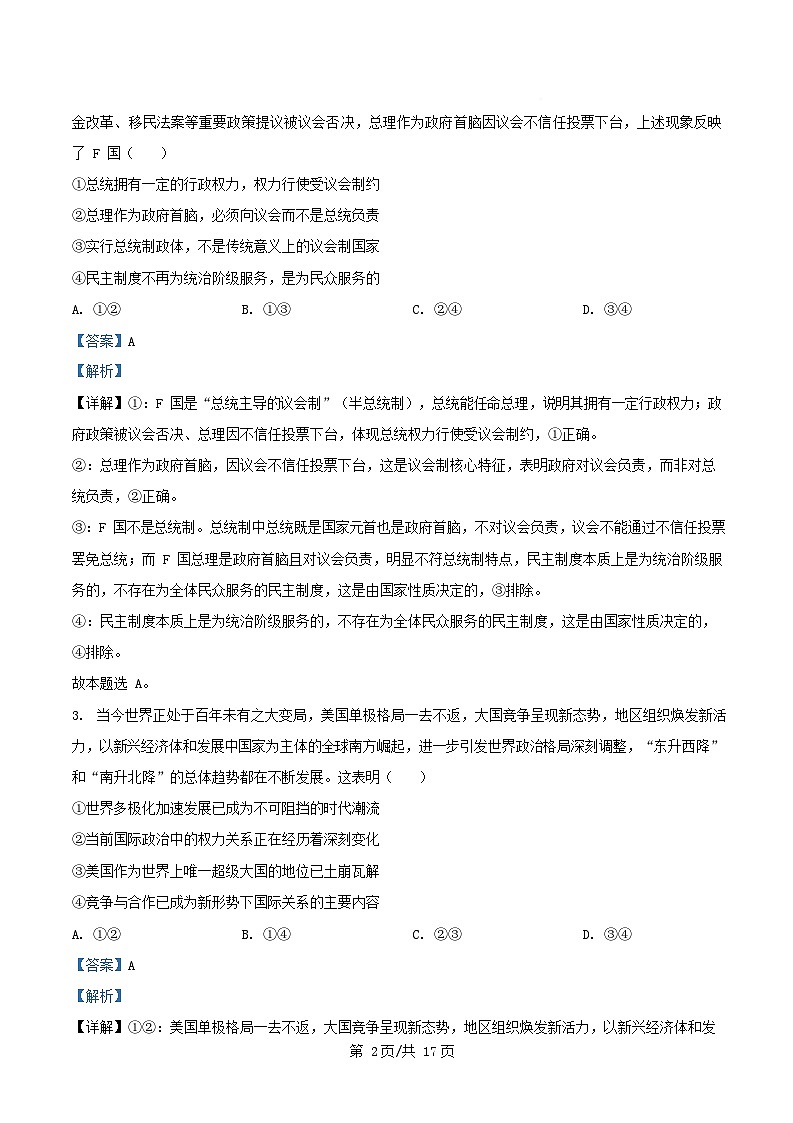 金改革、移民法案等重要政策提议被议会否决，总理作为政府首脑因议会不信任投票下台，上述现象反映了 F 国（    ）

①总统拥有一定的行政权力，权力行使受议会制约

②总理作为政府首脑，必须向议会而不是总统负责

③实行总统制政体，不是传统意义上的议会制国家

④民主制度不再为统治阶级服务，是为民众服务的

A. ①②　　　　B. ①③　　　　C. ②④　　　　D. ③④

【答案】A

【解析】

【详解】①：F 国是“总统主导的议会制”（半总统制），总统能任命总理，说明其拥有一定行政权力；政府政策被议会否决、总理因不信任投票下台，体现总统权力行使受议会制约，①正确。

②：总理作为政府首脑，因议会不信任投票下台，这是议会制核心特征，表明政府对议会负责，而非对总统负责，②正确。

③：F 国不是总统制。总统制中总统既是国家元首也是政府首脑，不对议会负责，议会不能通过不信任投票罢免总统；而 F 国总理是政府首脑且对议会负责，明显不符总统制特点，民主制度本质上是为统治阶级服务的，不存在为全体民众服务的民主制度，这是由国家性质决定的，③排除。

④：民主制度本质上是为统治阶级服务的，不存在为全体民众服务的民主制度，这是由国家性质决定的，④排除。

故本题选 A。

3. 当今世界正处于百年未有之大变局，美国单极格局一去不返，大国竞争呈现新态势，地区组织焕发新活力，以新兴经济体和发展中国家为主体的全球南方崛起，进一步引发世界政治格局深刻调整，“东升西降”和“南升北降”的总体趋势都在不断发展。这表明（    ）

①世界多极化加速发展已成为不可阻挡的时代潮流

②当前国际政治中的权力关系正在经历着深刻变化

③美国作为世界上唯一超级大国的地位已土崩瓦解

④竞争与合作已成为新形势下国际关系的主要内容

A. ①②　　　　B. ①④　　　　C. ②③　　　　D. ③④

【答案】A

【解析】

【详解】①②：美国单极格局一去不返，大国竞争呈现新态势，地区组织焕发新活力，以新兴经济体和发

第 2页/共 17页